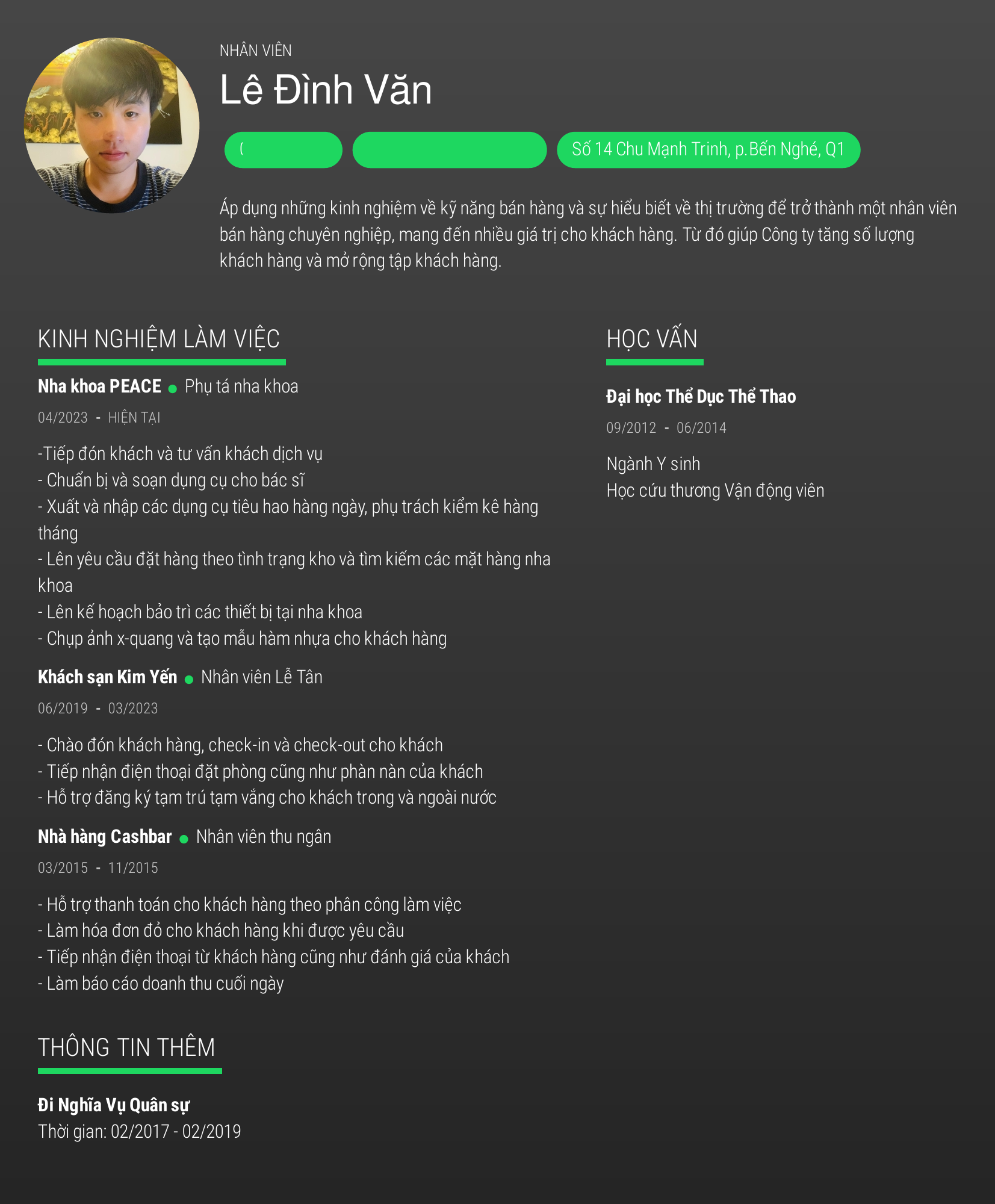 NHÂN VIÊN

Lê Đình Văn

( 

Số 14 Chu Mạnh Trinh, p.Bến Nghé, Q1

Áp dụng những kinh nghiệm về kỹ năng bán hàng và sự hiểu biết về thị trường để trở thành một nhân viên bán hàng chuyên nghiệp, mang đến nhiều giá trị cho khách hàng. Từ đó giúp Công ty tăng số lượng khách hàng và mở rộng tập khách hàng.

KINH NGHIỆM LÀM VIỆC

Nha khoa PEACE Phụ tá nha khoa

04/2023 - HIỆN TẠI

-Tiếp đón khách và tư vấn khách dịch vụ
- Chuẩn bị và soạn dụng cụ cho bác sĩ
- Xuất và nhập các dụng cụ tiêu hao hàng ngày, phụ trách kiểm kê hàng tháng
- Lên yêu cầu đặt hàng theo tình trạng kho và tìm kiếm các mặt hàng nha khoa
- Lên kế hoạch bảo trì các thiết bị tại nha khoa
- Chụp ảnh x-quang và tạo mẫu hàm nhựa cho khách hàng

Khách sạn Kim Yến Nhân viên Lễ Tân

06/2019 - 03/2023

- Chào đón khách hàng, check-in và check-out cho khách
- Tiếp nhận điện thoại đặt phòng cũng như phàn nàn của khách
- Hỗ trợ đăng ký tạm trú tạm vắng cho khách trong và ngoài nước

Nhà hàng Cashbar Nhân viên thu ngân

03/2015 - 11/2015

- Hỗ trợ thanh toán cho khách hàng theo phân công làm việc
- Làm hóa đơn đỏ cho khách hàng khi được yêu cầu
- Tiếp nhận điện thoại từ khách hàng cũng như đánh giá của khách
- Làm báo cáo doanh thu cuối ngày

THÔNG TIN THÊM

Đi Nghĩa Vụ Quân sự
Thời gian: 02/2017 - 02/2019

HỌC VẤN

Đại học Thể Dục Thể Thao

09/2012 - 06/2014

Ngành Y sinh
Học cứu thương Vận động viên